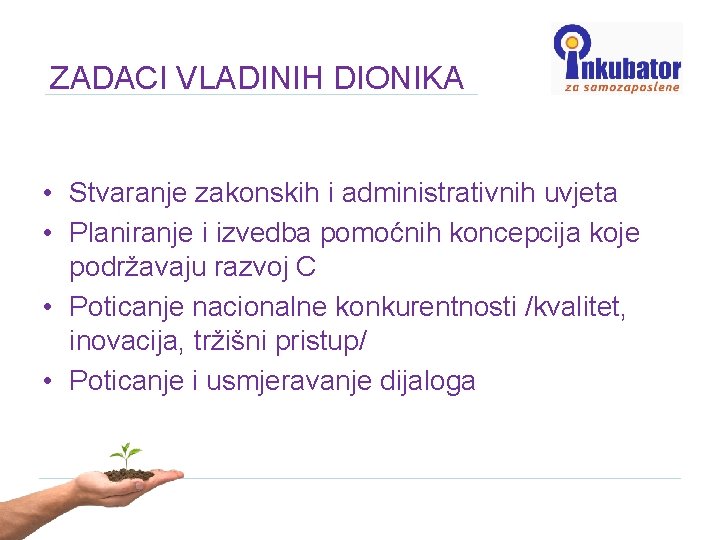 ZADACI VLADINIH DIONIKA

inkubator
za samozaposlene

• Stvaranje zakonskih i administrativnih uvjeta
• Planiranje i izvedba pomoćnih koncepcija koje podržavaju razvoj C
• Poticanje nacionalne konkurentnosti /kvalitet, inovacija, tržišni pristup/
• Poticanje i usmjeravanje dijaloga